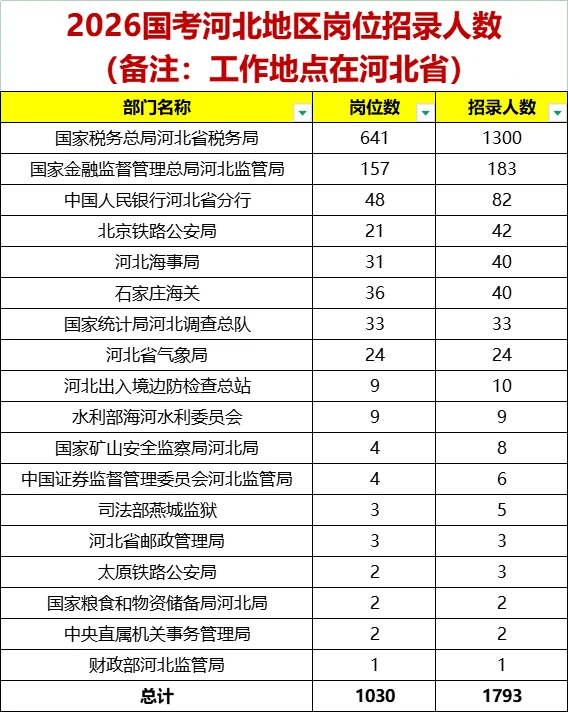 2026国考河北地区岗位招录人数
（备注：工作地点在河北省）

| 部门名称 | 岗位数 | 招录人数 |
|---|---|---|
| 国家税务总局河北省税务局 | 641 | 1300 |
| 国家金融监督管理总局河北监管局 | 157 | 183 |
| 中国人民银行河北省分行 | 48 | 82 |
| 北京铁路公安局 | 21 | 42 |
| 河北海事局 | 31 | 40 |
| 石家庄海关 | 36 | 40 |
| 国家统计局河北调查总队 | 33 | 33 |
| 河北省气象局 | 24 | 24 |
| 河北出入境边防检查总站 | 9 | 10 |
| 水利部海河水利委员会 | 9 | 9 |
| 国家矿山安全监察局河北局 | 4 | 8 |
| 中国证券监督管理委员会河北监管局 | 4 | 6 |
| 司法部燕城监狱 | 3 | 5 |
| 河北省邮政管理局 | 3 | 3 |
| 太原铁路公安局 | 2 | 3 |
| 国家粮食和物资储备局河北局 | 2 | 2 |
| 中央直属机关事务管理局 | 2 | 2 |
| 财政部河北监管局 | 1 | 1 |
| 总计 | 1030 | 1793 |